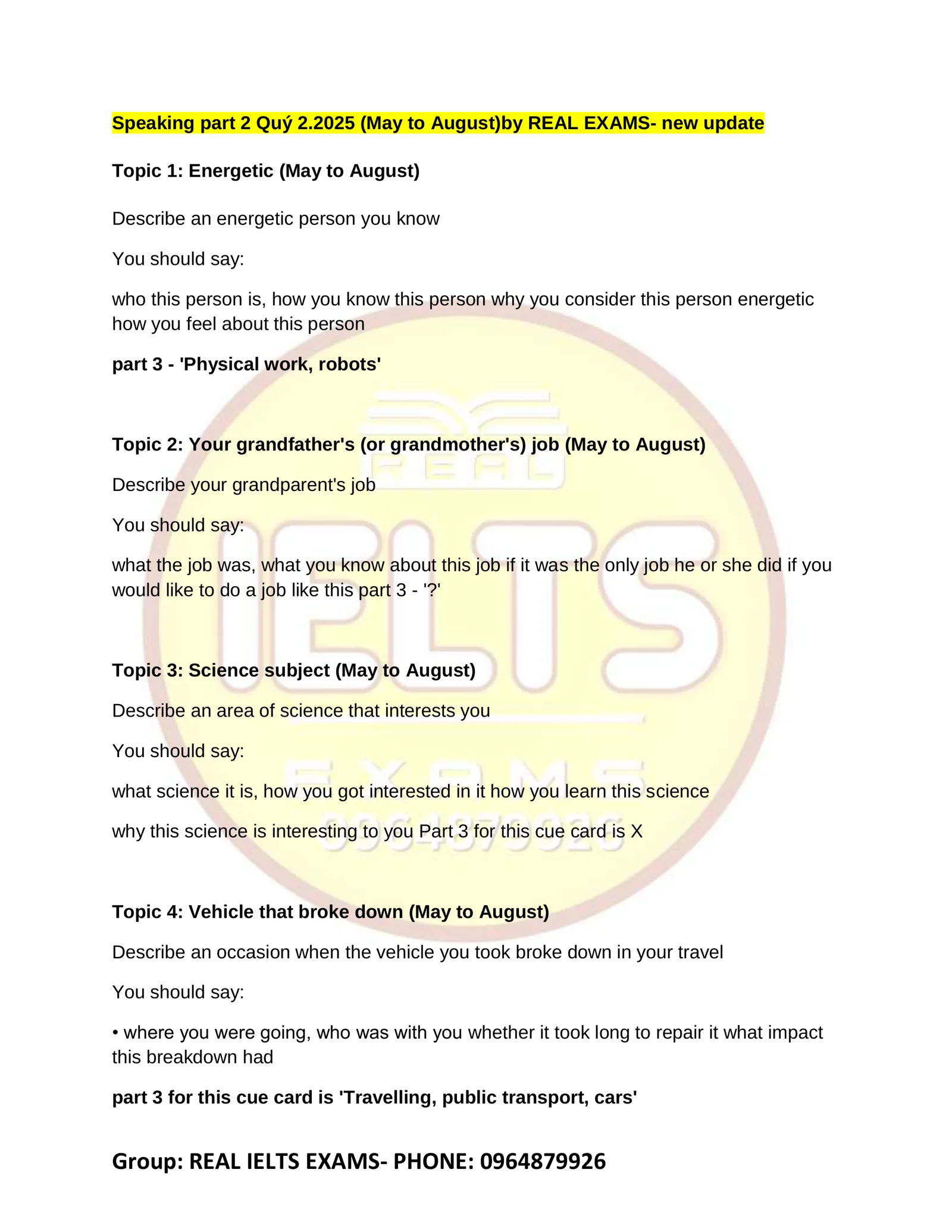 Speaking part 2 Quý 2.2025 (May to August)by REAL EXAMS- new update

Topic 1: Energetic (May to August)

Describe an energetic person you know

You should say:

who this person is, how you know this person why you consider this person energetic how you feel about this person

part 3 - 'Physical work, robots'

Topic 2: Your grandfather's (or grandmother's) job (May to August)

Describe your grandparent's job

You should say:

what the job was, what you know about this job if it was the only job he or she did if you would like to do a job like this part 3 - '?'

Topic 3: Science subject (May to August)

Describe an area of science that interests you

You should say:

what science it is, how you got interested in it how you learn this science

why this science is interesting to you Part 3 for this cue card is X

Topic 4: Vehicle that broke down (May to August)

Describe an occasion when the vehicle you took broke down in your travel

You should say:

• where you were going, who was with you whether it took long to repair it what impact this breakdown had

part 3 for this cue card is 'Travelling, public transport, cars'

Group: REAL IELTS EXAMS- PHONE: 0964879926

REAL IELTS EXAMS 0964879926